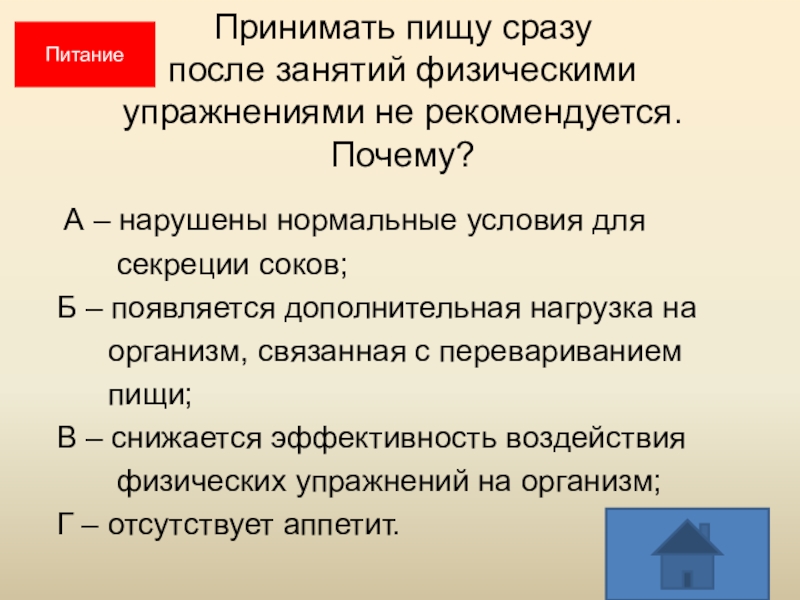 Питание

Принимать пищу сразу после занятий физическими упражнениями не рекомендуется. Почему?

А – нарушены нормальные условия для секреции соков;

Б – появляется дополнительная нагрузка на организм, связанная с перевариванием пищи;

В – снижается эффективность воздействия физических упражнений на организм;

Г – отсутствует аппетит.